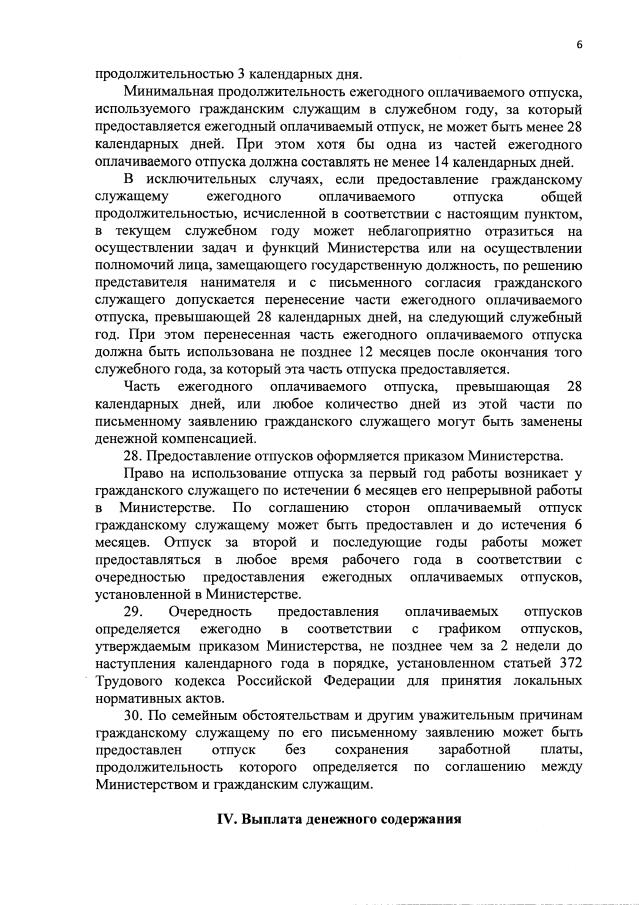 6

продолжительностью 3 календарных дня.

Минимальная продолжительность ежегодного оплачиваемого отпуска, используемого гражданским служащим в служебном году, за который предоставляется ежегодный оплачиваемый отпуск, не может быть менее 28 календарных дней. При этом хотя бы одна из частей ежегодного оплачиваемого отпуска должна составлять не менее 14 календарных дней.

В исключительных случаях, если предоставление гражданскому служащему ежегодного оплачиваемого отпуска общей продолжительностью, исчисленной в соответствии с настоящим пунктом, в текущем служебном году может неблагоприятно отразиться на осуществлении задач и функций Министерства или на осуществлении полномочий лица, замещающего государственную должность, по решению представителя нанимателя и с письменного согласия гражданского служащего допускается перенесение части ежегодного оплачиваемого отпуска, превышающей 28 календарных дней, на следующий служебный год. При этом перенесенная часть ежегодного оплачиваемого отпуска должна быть использована не позднее 12 месяцев после окончания того служебного года, за который эта часть отпуска предоставляется.

Часть ежегодного оплачиваемого отпуска, превышающая 28 календарных дней, или любое количество дней из этой части по письменному заявлению гражданского служащего могут быть заменены денежной компенсацией.

28. Предоставление отпусков оформляется приказом Министерства.

Право на использование отпуска за первый год работы возникает у гражданского служащего по истечении 6 месяцев его непрерывной работы в Министерстве. По соглашению сторон оплачиваемый отпуск гражданскому служащему может быть предоставлен и до истечения 6 месяцев. Отпуск за второй и последующие годы работы может предоставляться в любое время рабочего года в соответствии с очередностью предоставления ежегодных оплачиваемых отпусков, установленной в Министерстве.

29. Очередность предоставления оплачиваемых отпусков определяется ежегодно в соответствии с графиком отпусков, утверждаемым приказом Министерства, не позднее чем за 2 недели до наступления календарного года в порядке, установленном статьей 372 Трудового кодекса Российской Федерации для принятия локальных нормативных актов.

30. По семейным обстоятельствам и другим уважительным причинам гражданскому служащему по его письменному заявлению может быть предоставлен отпуск без сохранения заработной платы, продолжительность которого определяется по соглашению между Министерством и гражданским служащим.

IV. Выплата денежного содержания